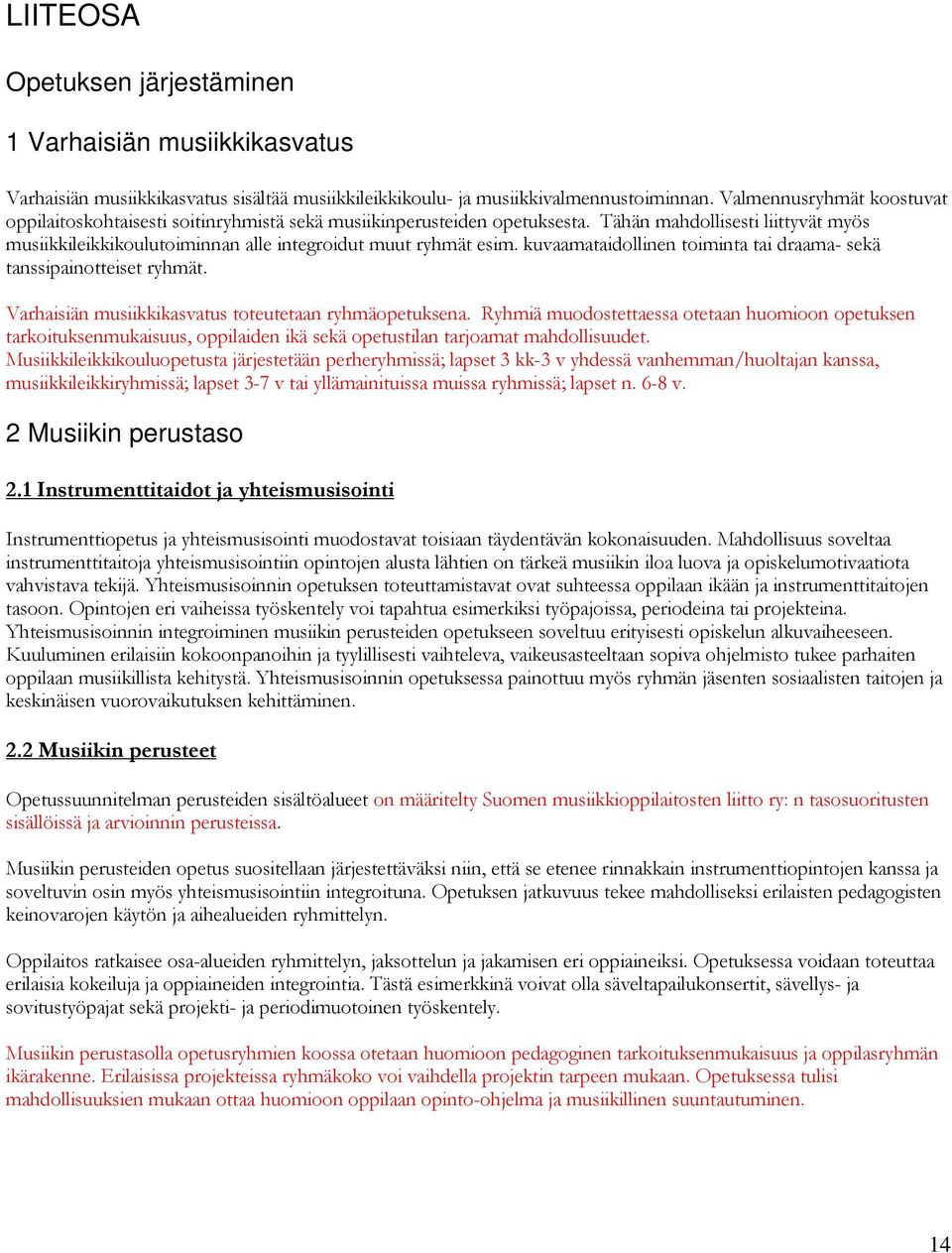 LIITEOSA

Opetuksen järjestäminen

1 Varhaisiän musiikkikasvatus

Varhaisiän musiikkikasvatus sisältää musiikkileikkikoulu- ja musiikkivalmennustoiminnan. Valmennusryhmät koostuvat oppilaitoskohtaisesti soitinryhmistä sekä musiikinperusteiden opetuksesta. Tähän mahdollisesti liittyvät myös musiikkileikkikoulutoiminnan alle integroidut muut ryhmät esim. kuvaamataidollinen toiminta tai draama- sekä tanssipainotteiset ryhmät.

Varhaisiän musiikkikasvatus toteutetaan ryhmäopetuksena. Ryhmiä muodostettaessa otetaan huomioon opetuksen tarkoituksenmukaisuus, oppilaiden ikä sekä opetustilan tarjoamat mahdollisuudet. Musiikkileikkikouluopetusta järjestetään perheryhmissä; lapset 3 kk-3 v yhdessä vanhemman/huoltajan kanssa, musiikkileikkiryhmissä; lapset 3-7 v tai yllämainituissa muissa ryhmissä; lapset n. 6-8 v.

2 Musiikin perustaso

2.1 Instrumenttitaidot ja yhteismusisointi

Instrumenttiopetus ja yhteismusisointi muodostavat toisiaan täydentävän kokonaisuuden. Mahdollisuus soveltaa instrumenttitaitoja yhteismusisointiin opintojen alusta lähtien on tärkeä musiikin iloa luova ja opiskelumotivaatiota vahvistava tekijä. Yhteismusisoinnin opetuksen toteuttamistavat ovat suhteessa oppilaan ikään ja instrumenttitaitojen tasoon. Opintojen eri vaiheissa työskentely voi tapahtua esimerkiksi työpajoissa, periodeina tai projekteina. Yhteismusisoinnin integroiminen musiikin perusteiden opetukseen soveltuu erityisesti opiskelun alkuvaiheeseen. Kuuluminen erilaisiin kokoonpanoihin ja tyylillisesti vaihteleva, vaikeusasteeltaan sopiva ohjelmisto tukee parhaiten oppilaan musiikillista kehitystä. Yhteismusisoinnin opetuksessa painottuu myös ryhmän jäsenten sosiaalisten taitojen ja keskinäisen vuorovaikutuksen kehittäminen.

2.2 Musiikin perusteet

Opetussuunnitelman perusteiden sisältöalueet on määritelty Suomen musiikkioppilaitosten liitto ry: n tasosuoritusten sisällöissä ja arvioinnin perusteissa.

Musiikin perusteiden opetus suositellaan järjestettäväksi niin, että se etenee rinnakkain instrumenttiopintojen kanssa ja soveltuvin osin myös yhteismusisointiin integroituna. Opetuksen jatkuvuus tekee mahdolliseksi erilaisten pedagogisten keinovarojen käytön ja aihealueiden ryhmittelyn.

Oppilaitos ratkaisee osa-alueiden ryhmittelyn, jaksottelun ja jakamisen eri oppiaineiksi. Opetuksessa voidaan toteuttaa erilaisia kokeiluja ja oppiaineiden integrointia. Tästä esimerkkinä voivat olla säveltapailukonsertit, sävellys- ja sovitustyöpajat sekä projekti- ja periodimuotoinen työskentely.

Musiikin perustasolla opetusryhmien koossa otetaan huomioon pedagoginen tarkoituksenmukaisuus ja oppilasryhmän ikärakenne. Erilaisissa projekteissa ryhmäkoko voi vaihdella projektin tarpeen mukaan. Opetuksessa tulisi mahdollisuuksien mukaan ottaa huomioon oppilaan opinto-ohjelma ja musiikillinen suuntautuminen.

14